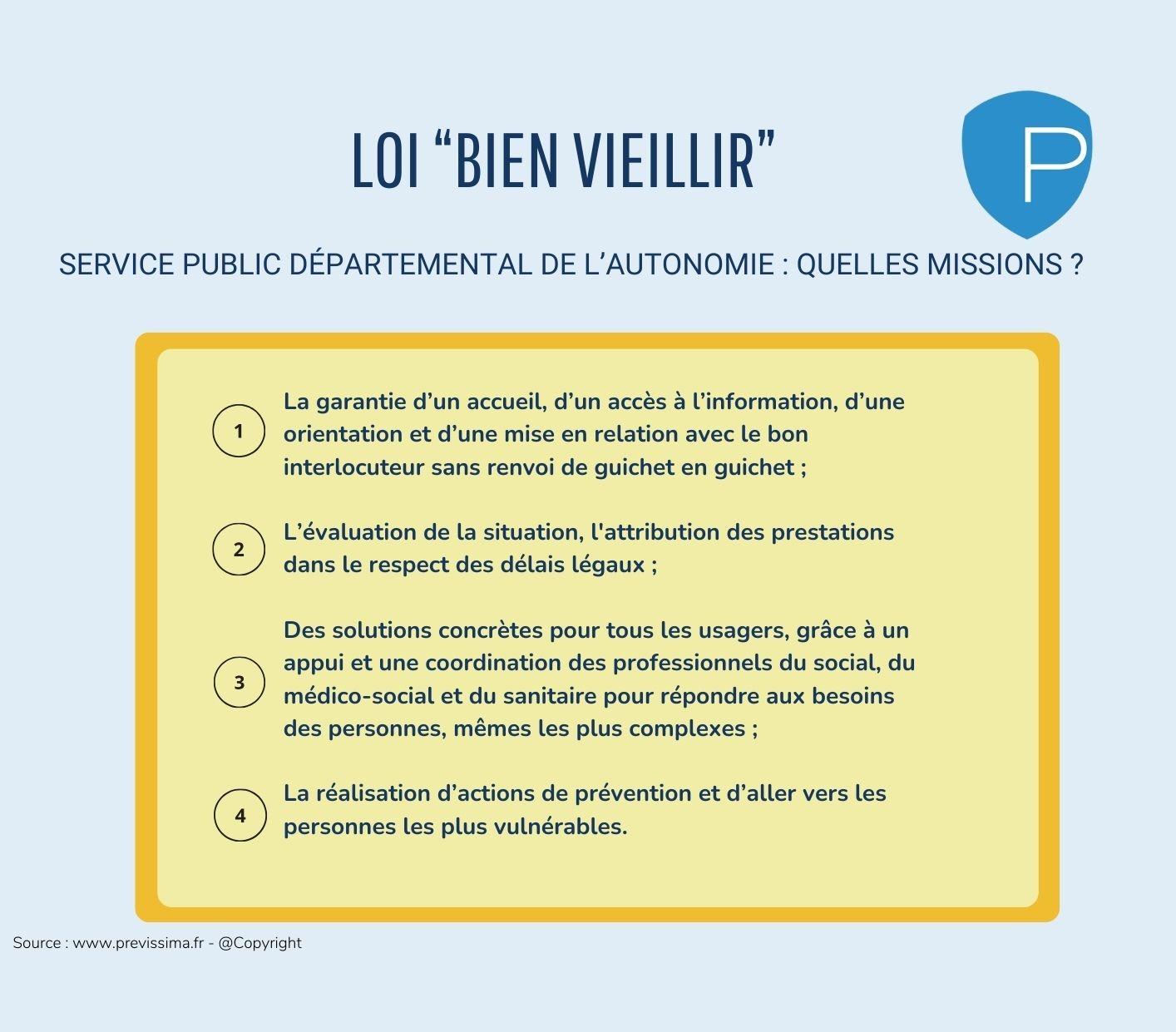 LOI “BIEN VIEILLIR”

P

SERVICE PUBLIC DÉPARTEMENTAL DE L’AUTONOMIE : QUELLES MISSIONS ?

1 La garantie d’un accueil, d’un accès à l’information, d’une orientation et d’une mise en relation avec le bon interlocuteur sans renvoi de guichet en guichet ;

2 L’évaluation de la situation, l'attribution des prestations dans le respect des délais légaux ;

3 Des solutions concrètes pour tous les usagers, grâce à un appui et une coordination des professionnels du social, du médico-social et du sanitaire pour répondre aux besoins des personnes, mêmes les plus complexes ;

4 La réalisation d’actions de prévention et d’aller vers les personnes les plus vulnérables.

Source : www.previssima.fr - @Copyright